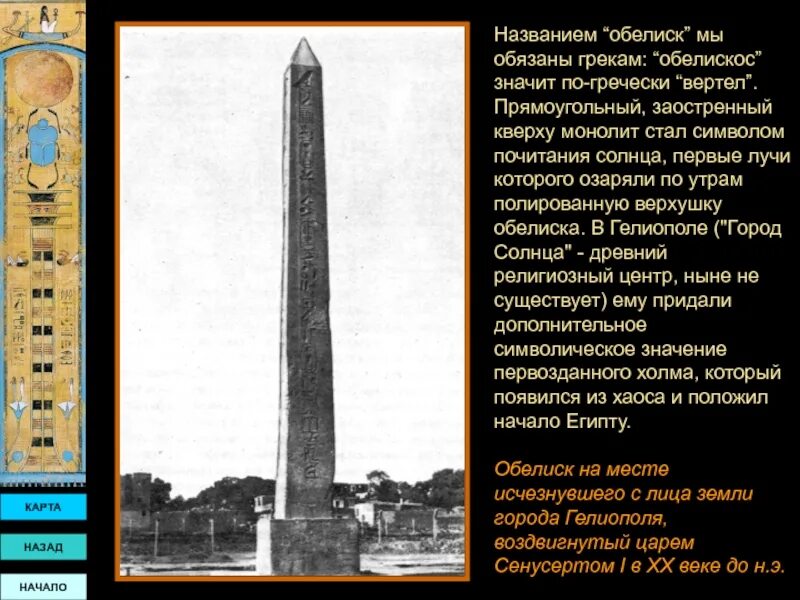 Названием "обелиск" мы обязаны грекам: "обелискос" значит по-гречески "вертел". Прямоугольный, заостренный кверху монолит стал символом почитания солнца, первые лучи которого озаряли по утрам полированную верхушку обелиска. В Гелиополе ("Город Солнца" - древний религиозный центр, ныне не существует) ему придали дополнительное символическое значение первозданного холма, который появился из хаоса и положил начало Египту.

Обелиск на месте исчезнувшего с лица земли города Гелиополя, воздвигнутый царем Сенусертом I в XX веке до н.э.

КАРТА

НАЗАД

НАЧАЛО